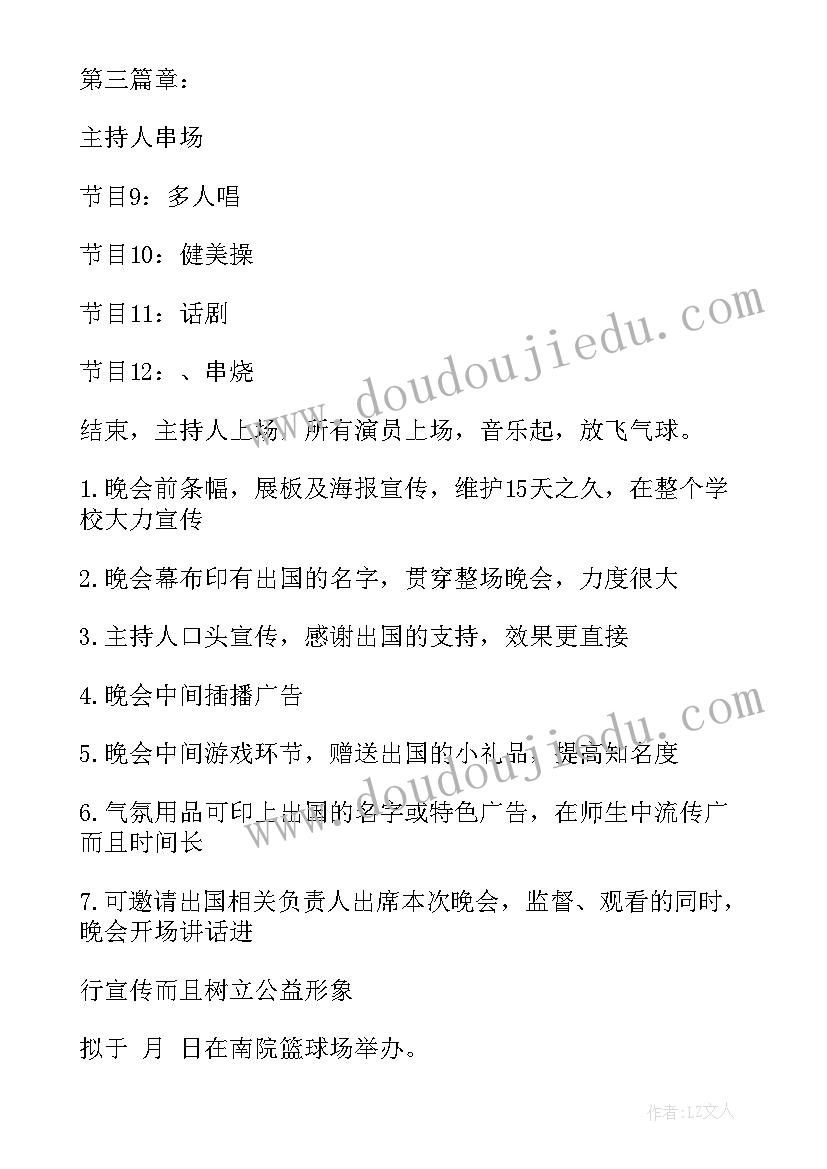 第三篇章：

主持人串场

节目9：多人唱

节目10：健美操

节目11：话剧

节目12：、串烧

结束，主持人上场，所有演员上场，音乐起，放飞气球。

1.晚会前条幅，展板及海报宣传，维护15天之久，在整个学校大力宣传

2.晚会幕布印有出国的名字，贯穿整场晚会，力度很大

3.主持人口头宣传，感谢出国的支持，效果更直接

4.晚会中间插播广告

5.晚会中间游戏环节，赠送出国的小礼品，提高知名度

6.气氛用品可印上出国的名字或特色广告，在师生中流传广而且时间长

7.可邀请出国相关负责人出席本次晚会，监督、观看的同时，晚会开场讲话进

行宣传而且树立公益形象

拟于 月 日在南院篮球场举办。

www.doudoujiedu.com

www.doudoujiedu.com

作者：LZ文人